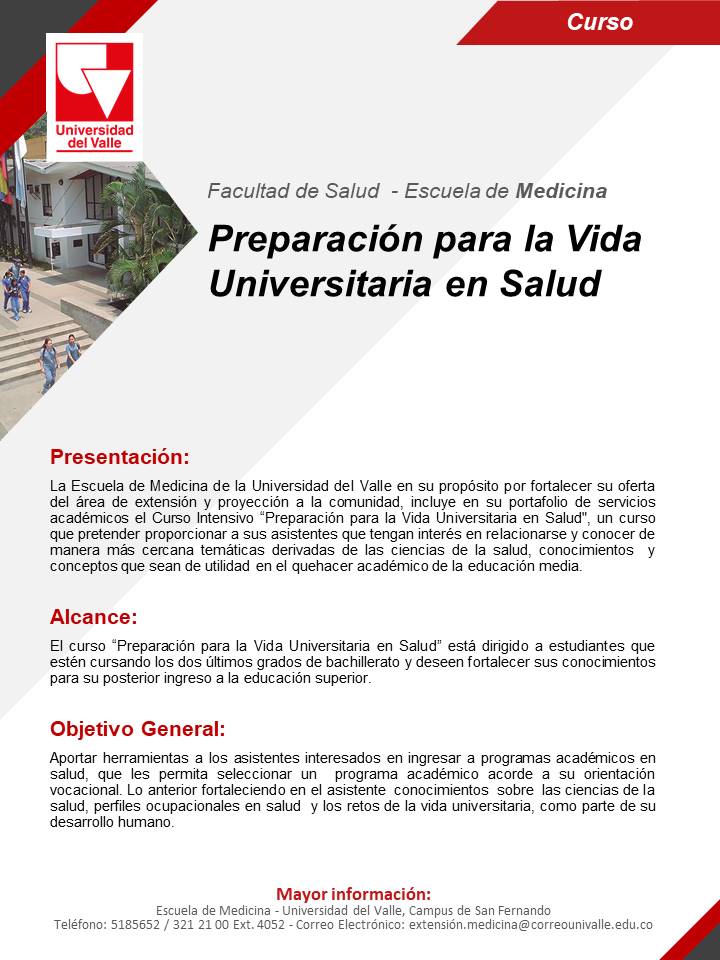 Curso

Universidad del Valle

Facultad de Salud - Escuela de Medicina

Preparación para la Vida Universitaria en Salud

Presentación:

La Escuela de Medicina de la Universidad del Valle en su propósito por fortalecer su oferta del área de extensión y proyección a la comunidad, incluye en su portafolio de servicios académicos el Curso Intensivo “Preparación para la Vida Universitaria en Salud", un curso que pretender proporcionar a sus asistentes que tengan interés en relacionarse y conocer de manera más cercana temáticas derivadas de las ciencias de la salud, conocimientos y conceptos que sean de utilidad en el quehacer académico de la educación media.

Alcance:

El curso “Preparación para la Vida Universitaria en Salud” está dirigido a estudiantes que estén cursando los dos últimos grados de bachillerato y deseen fortalecer sus conocimientos para su posterior ingreso a la educación superior.

Objetivo General:

Aportar herramientas a los asistentes interesados en ingresar a programas académicos en salud, que les permita seleccionar un programa académico acorde a su orientación vocacional. Lo anterior fortaleciendo en el asistente conocimientos sobre las ciencias de la salud, perfiles ocupacionales en salud y los retos de la vida universitaria, como parte de su desarrollo humano.

Mayor información:
Escuela de Medicina - Universidad del Valle, Campus de San Fernando
Teléfono: 5185652 / 321 21 00 Ext. 4052 - Correo Electrónico: extensión.medicina@correounivalle.edu.co